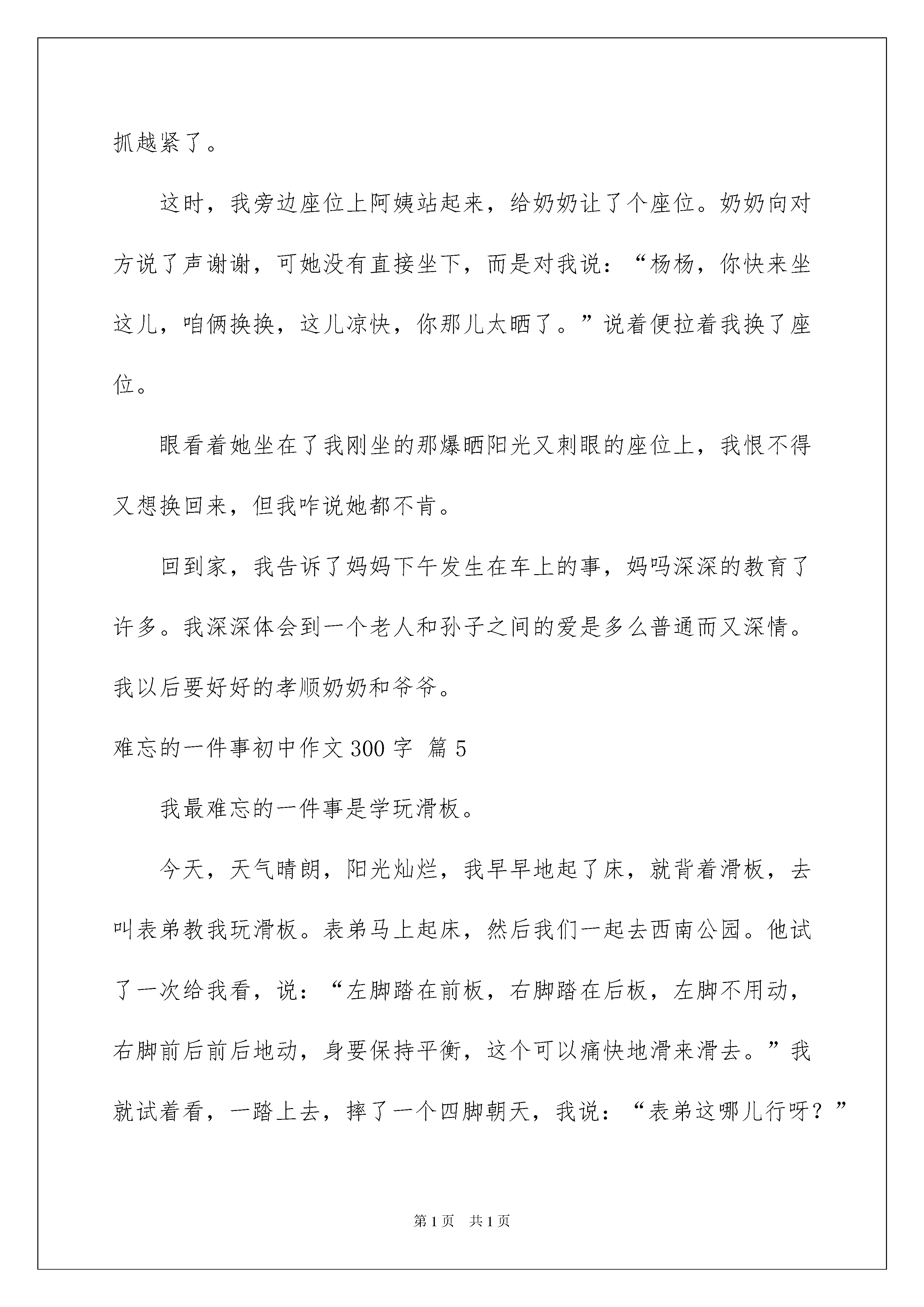 抓越紧了。

这时，我旁边座位上阿姨站起来，给奶奶让了个座位。奶奶向对方说了声谢谢，可她没有直接坐下，而是对我说：“杨杨，你快来坐这儿，咱俩换换，这儿凉快，你那儿太晒了。”说着便拉着我换了座位。

眼看着她坐在了我刚坐的那爆晒阳光又刺眼的座位上，我恨不得又想换回来，但我咋说她都不肯。

回到家，我告诉了妈妈下午发生在车上的事，妈吗深深的教育了许多。我深深体会到一个老人和孙子之间的爱是多么普通而又深情。我以后要好好的孝顺奶奶和爷爷。

难忘的一件事初中作文300字 篇5

我最难忘的一件事是学玩滑板。

今天，天气晴朗，阳光灿烂，我早早地起了床，就背着滑板，去叫表弟教我玩滑板。表弟马上起床，然后我们一起去西南公园。他试了一次给我看，说：“左脚踏在前板，右脚踏在后板，左脚不用动，右脚前后前后地动，身要保持平衡，这个可以痛快地滑来滑去。”我就试着看，一踏上去，摔了一个四脚朝天，我说：“表弟这哪儿行呀？”

第1页 共1页